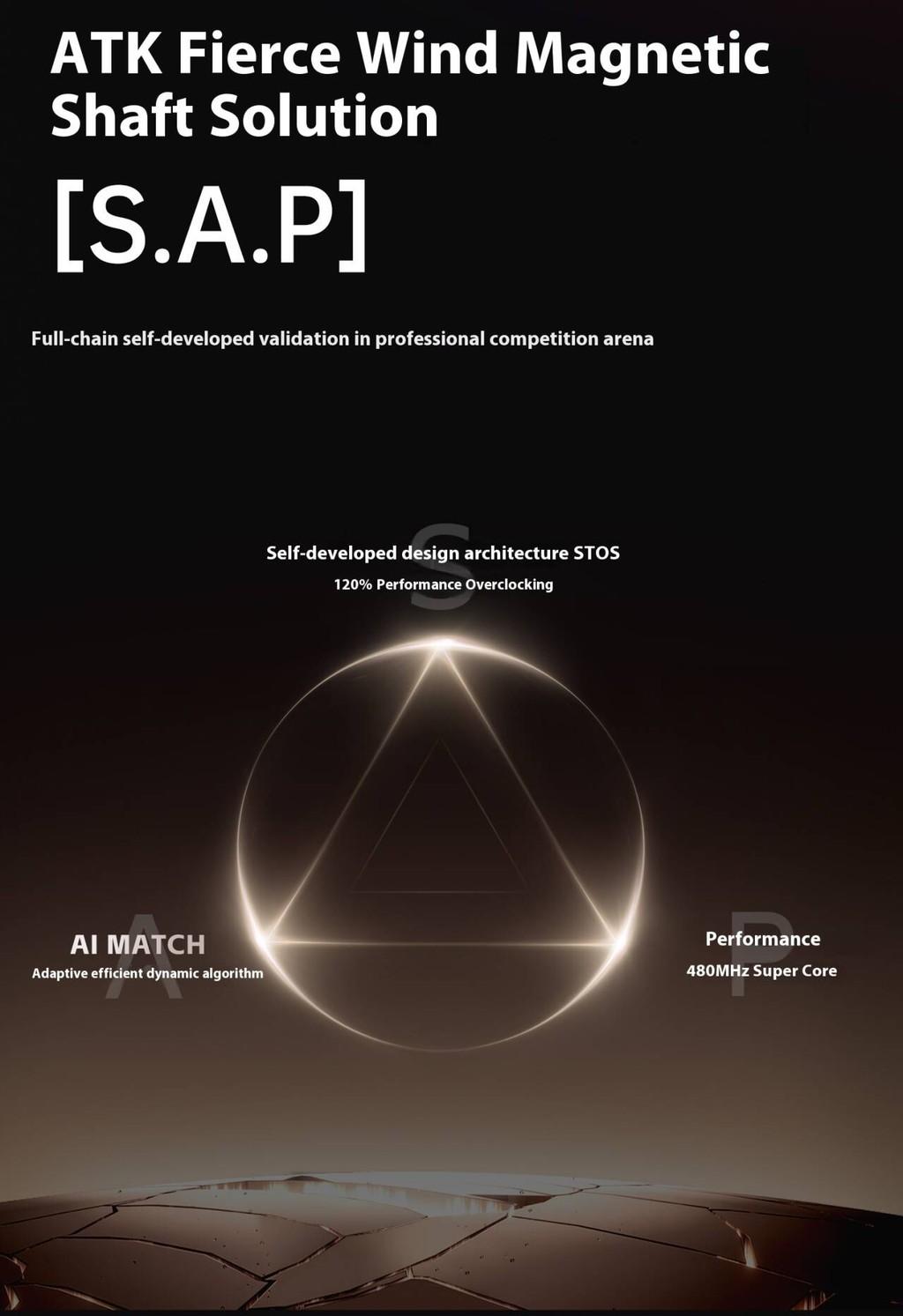 ATK Fierce Wind Magnetic Shaft Solution

[S.A.P]

Full-chain self-developed validation in professional competition arena

S

Self-developed design architecture STOS

120% Performance Overclocking

A

AI MATCH

Adaptive efficient dynamic algorithm

P

Performance

480MHz Super Core